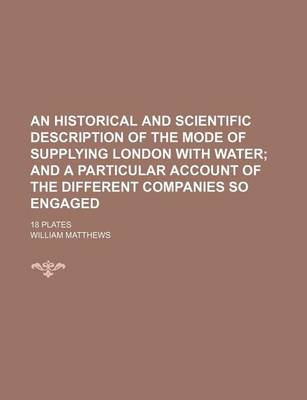 AN HISTORICAL AND SCIENTIFIC DESCRIPTION OF THE MODE OF SUPPLYING LONDON WITH WATER; AND A PARTICULAR ACCOUNT OF THE DIFFERENT COMPANIES SO ENGAGED

18 PLATES

WILLIAM MATTHEWS